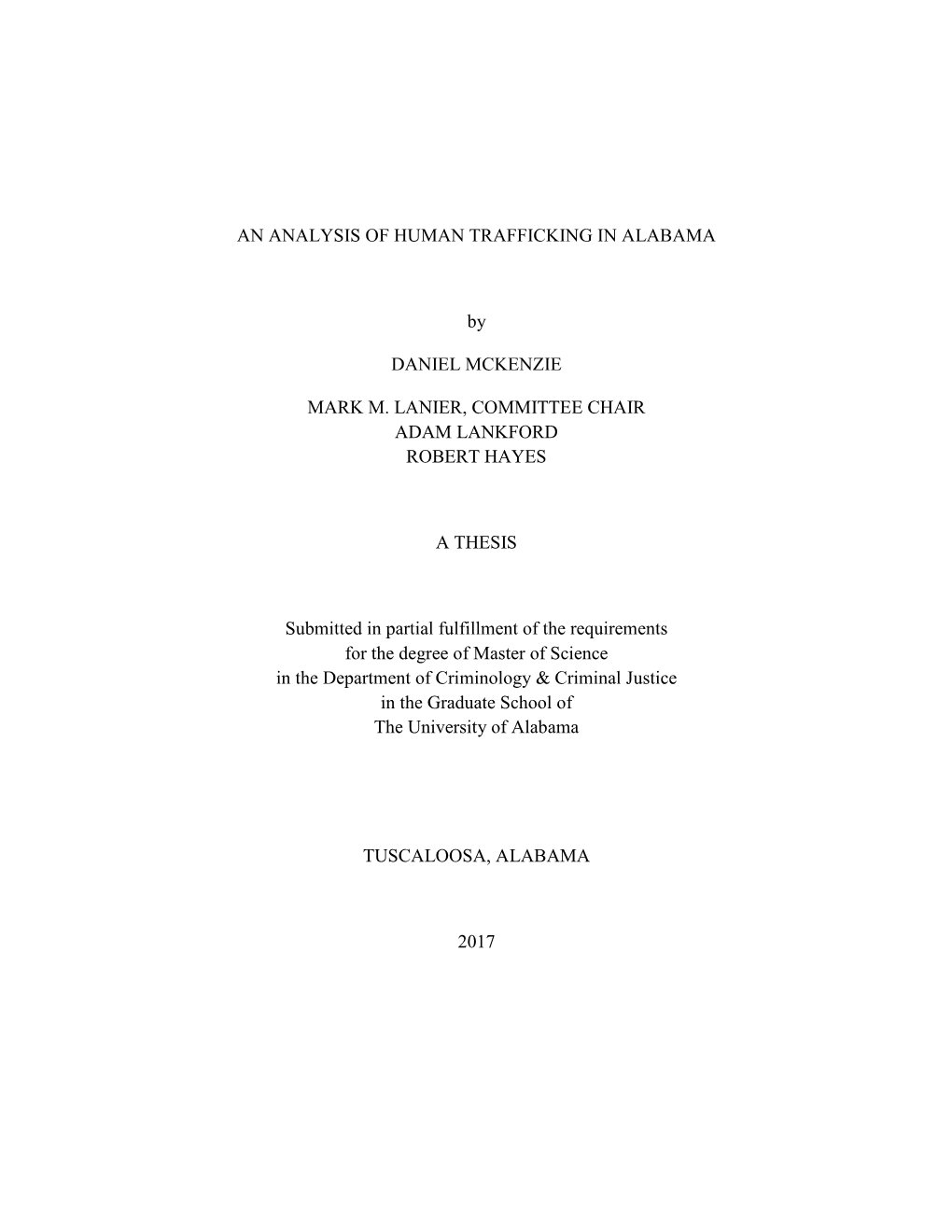 AN ANALYSIS OF HUMAN TRAFFICKING IN ALABAMA

by

DANIEL MCKENZIE

MARK M. LANIER, COMMITTEE CHAIR
ADAM LANKFORD
ROBERT HAYES

A THESIS

Submitted in partial fulfillment of the requirements
for the degree of Master of Science
in the Department of Criminology & Criminal Justice
in the Graduate School of
The University of Alabama

TUSCALOOSA, ALABAMA

2017